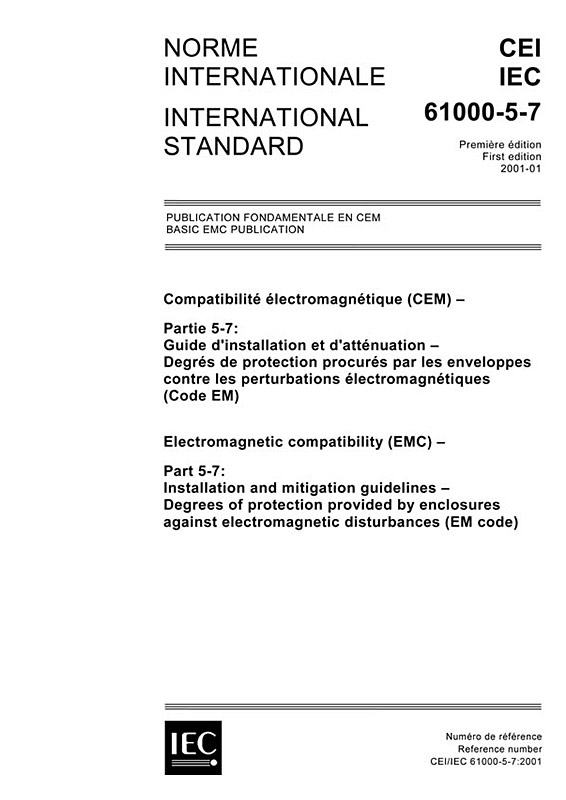 NORME INTERNATIONALE

INTERNATIONAL STANDARD

CEI
IEC
61000-5-7

Première édition
First edition
2001-01

PUBLICATION FONDAMENTALE EN CEM
BASIC EMC PUBLICATION

Compatibilité électromagnétique (CEM) –

Partie 5-7:
Guide d'installation et d'atténuation –
Degrés de protection procurés par les enveloppes contre les perturbations électromagnétiques (Code EM)

Electromagnetic compatibility (EMC) –

Part 5-7:
Installation and mitigation guidelines –
Degrees of protection provided by enclosures against electromagnetic disturbances (EM code)

IEC

Numéro de référence
Reference number
CEI/IEC 61000-5-7:2001